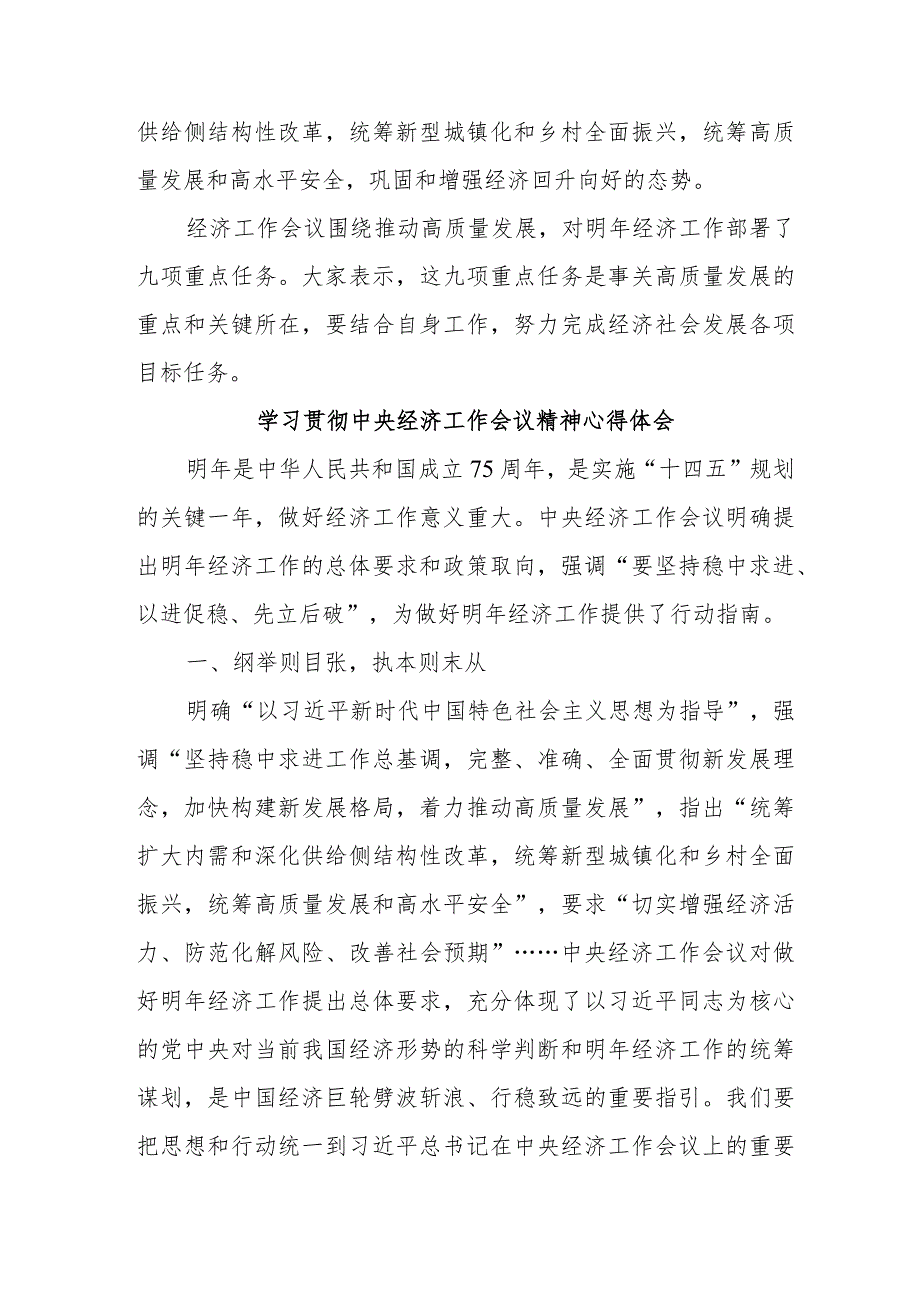 供给侧结构性改革，统筹新型城镇化和乡村全面振兴，统筹高质量发展和高水平安全，巩固和增强经济回升向好的态势。

经济工作会议围绕推动高质量发展，对明年经济工作部署了九项重点任务。大家表示，这九项重点任务是事关高质量发展的重点和关键所在，要结合自身工作，努力完成经济社会发展各项目标任务。

学习贯彻中央经济工作会议精神心得体会

明年是中华人民共和国成立75周年，是实施“十四五”规划的关键一年，做好经济工作意义重大。中央经济工作会议明确提出明年经济工作的总体要求和政策取向，强调“要坚持稳中求进、以进促稳、先立后破”，为做好明年经济工作提供了行动指南。

一、纲举则目张，执本则末从

明确“以习近平新时代中国特色社会主义思想为指导”，强调“坚持稳中求进工作总基调，完整、准确、全面贯彻新发展理念，加快构建新发展格局，着力推动高质量发展”，指出“统筹扩大内需和深化供给侧结构性改革，统筹新型城镇化和乡村全面振兴，统筹高质量发展和高水平安全”，要求“切实增强经济活力、防范化解风险、改善社会预期”……中央经济工作会议对做好明年经济工作提出总体要求，充分体现了以习近平同志为核心的党中央对当前我国经济形势的科学判断和明年经济工作的统筹谋划，是中国经济巨轮劈波斩浪、行稳致远的重要指引。我们要把思想和行动统一到习近平总书记在中央经济工作会议上的重要